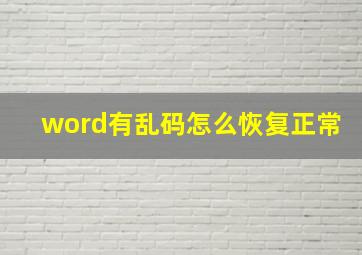 word有乱码怎么恢复正常